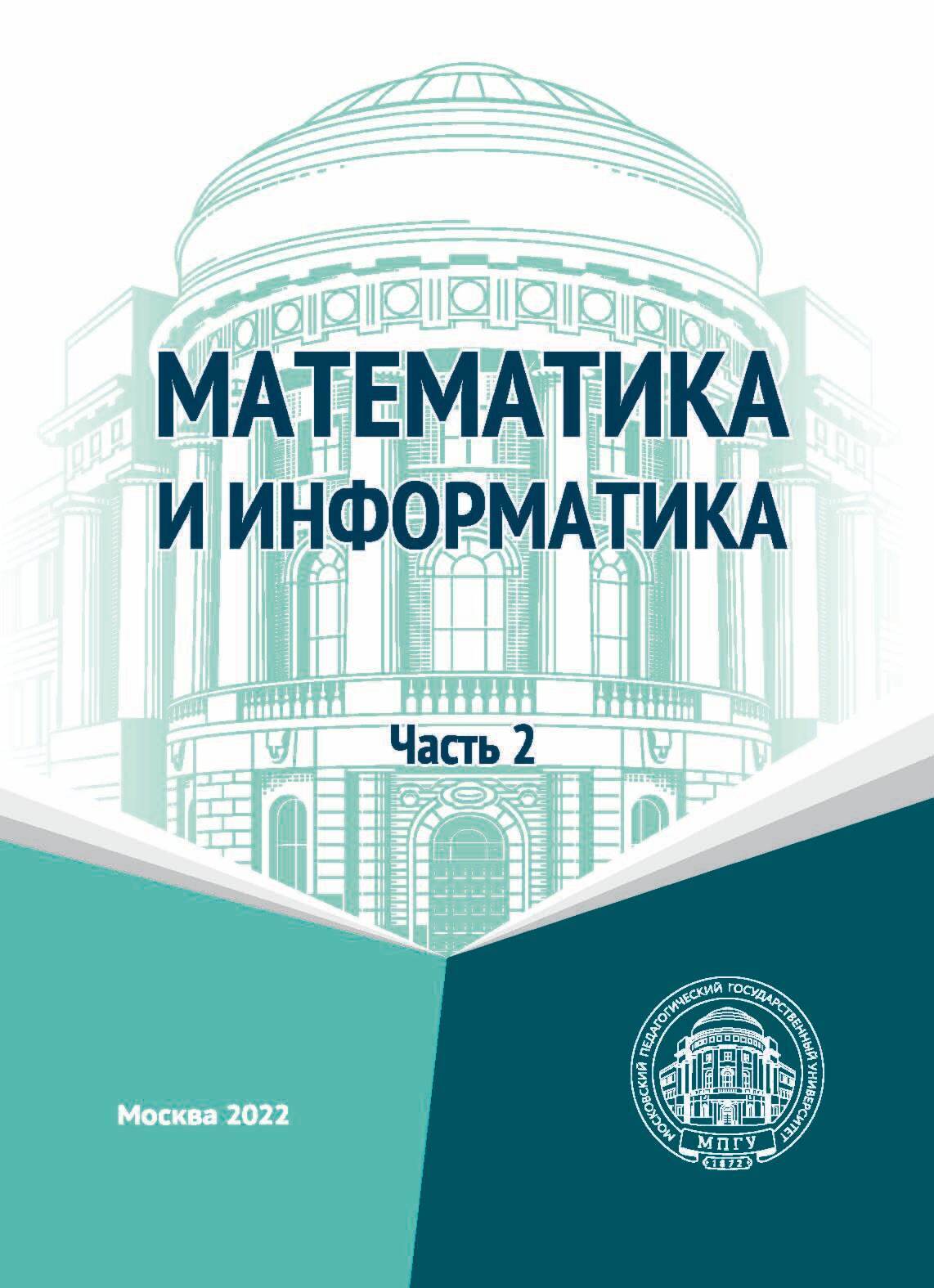 МАТЕМАТИКА
И ИНФОРМАТИКА

Часть 2

Москва 2022

МОСКОВСКИЙ ПЕДАГОГИЧЕСКИЙ ГОСУДАРСТВЕННЫЙ УНИВЕРСИТЕТ
МПГУ
1872